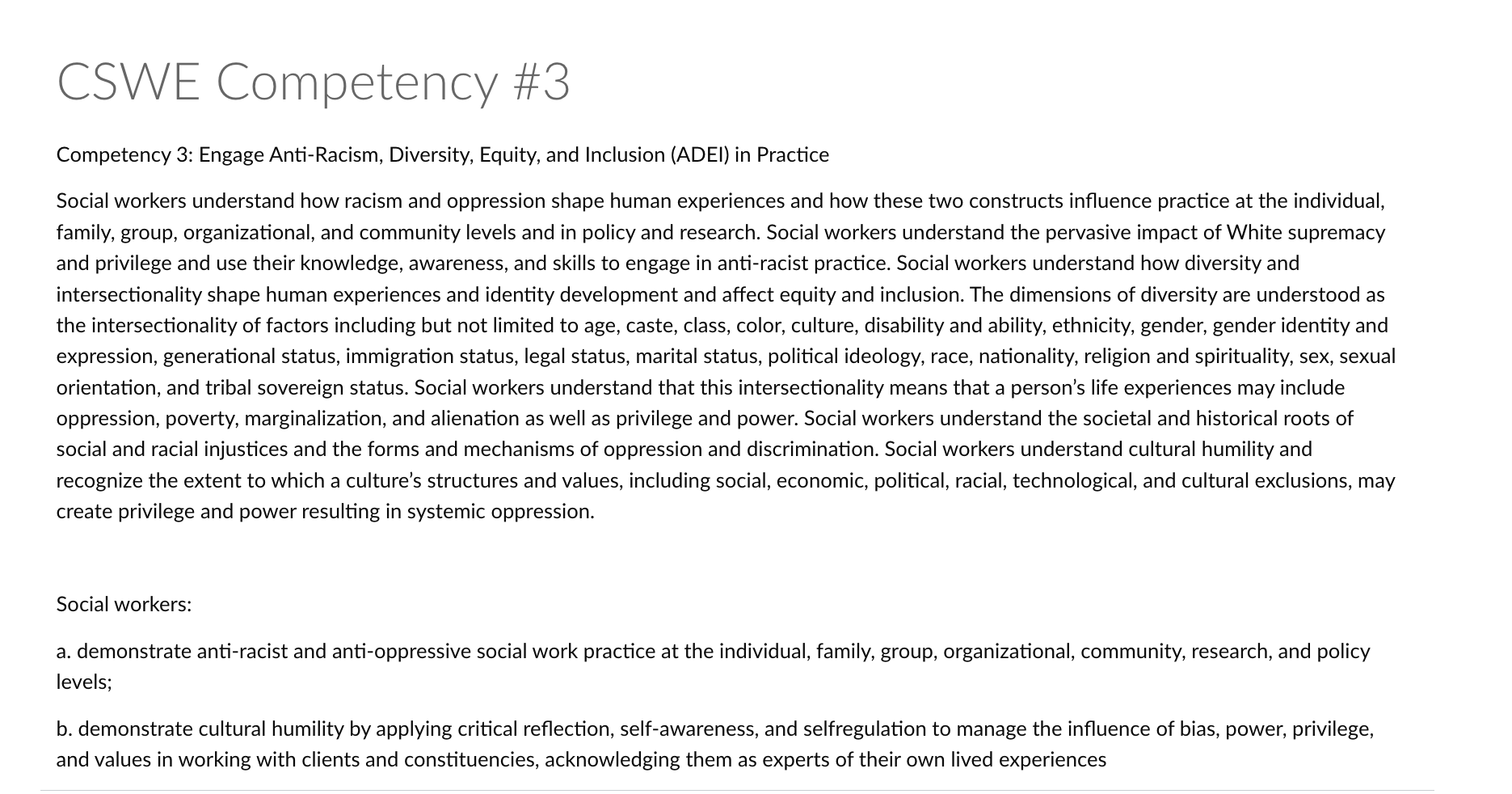 CSWE Competency #3

Competency 3: Engage Anti-Racism, Diversity, Equity, and Inclusion (ADEI) in Practice

Social workers understand how racism and oppression shape human experiences and how these two constructs influence practice at the individual, family, group, organizational, and community levels and in policy and research. Social workers understand the pervasive impact of White supremacy and privilege and use their knowledge, awareness, and skills to engage in anti-racist practice. Social workers understand how diversity and intersectionality shape human experiences and identity development and affect equity and inclusion. The dimensions of diversity are understood as the intersectionality of factors including but not limited to age, caste, class, color, culture, disability and ability, ethnicity, gender, gender identity and expression, generational status, immigration status, legal status, marital status, political ideology, race, nationality, religion and spirituality, sex, sexual orientation, and tribal sovereign status. Social workers understand that this intersectionality means that a person's life experiences may include oppression, poverty, marginalization, and alienation as well as privilege and power. Social workers understand the societal and historical roots of social and racial injustices and the forms and mechanisms of oppression and discrimination. Social workers understand cultural humility and recognize the extent to which a culture's structures and values, including social, economic, political, racial, technological, and cultural exclusions, may create privilege and power resulting in systemic oppression.

Social workers:

a. demonstrate anti-racist and anti-oppressive social work practice at the individual, family, group, organizational, community, research, and policy levels;

b. demonstrate cultural humility by applying critical reflection, self-awareness, and selfregulation to manage the influence of bias, power, privilege, and values in working with clients and constituencies, acknowledging them as experts of their own lived experiences